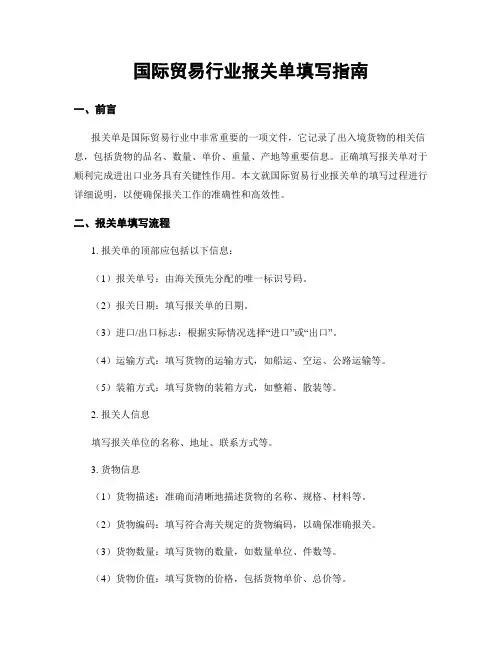 国际贸易行业报关单填写指南

一、前言

报关单是国际贸易行业中非常重要的一项文件，它记录了出入境货物的相关信息，包括货物的品名、数量、单价、重量、产地等重要信息。正确填写报关单对于顺利完成进出口业务具有关键性作用。本文就国际贸易行业报关单的填写过程进行详细说明，以便确保报关工作的准确性和高效性。

二、报关单填写流程

1. 报关单的顶部应包括以下信息：

（1）报关单号：由海关预先分配的唯一标识号码。

（2）报关日期：填写报关单的日期。

（3）进口/出口标志：根据实际情况选择“进口”或“出口”。

（4）运输方式：填写货物的运输方式，如船运、空运、公路运输等。

（5）装箱方式：填写货物的装箱方式，如整箱、散装等。

2. 报关人信息

填写报关单位的名称、地址、联系方式等。

3. 货物信息

（1）货物描述：准确而清晰地描述货物的名称、规格、材料等。

（2）货物编码：填写符合海关规定的货物编码，以确保准确报关。

（3）货物数量：填写货物的数量，如数量单位、件数等。

（4）货物价值：填写货物的价格，包括货物单价、总价等。